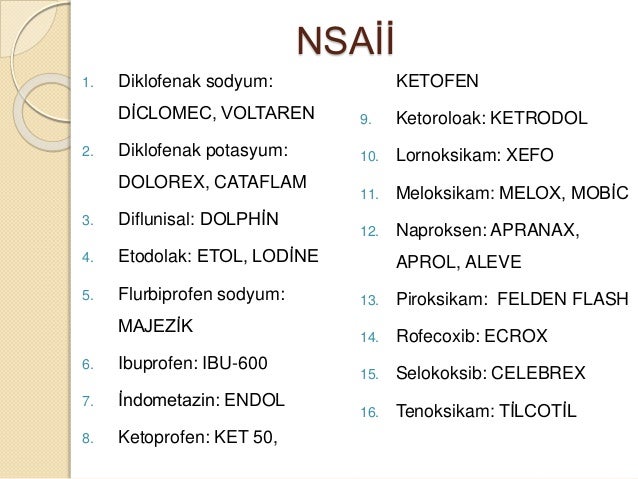 NSAİİ

1. Diklofenak sodyum: DİCLOMEC, VOLTAREN
2. Diklofenak potasyum: DOLOREX, CATAFLAM
3. Diflunisal: DOLPHİN
4. Etodolak: ETOL, LODİNE
5. Flurbiprofen sodyum: MAJEZİK
6. Ibuprofen: IBU-600
7. İndometazin: ENDOL
8. Ketoprofen: KET 50, KETOFEN
9. Ketoroloak: KETRODOL
10. Lornoksikam: XEFO
11. Meloksikam: MELOX, MOBİC
12. Naproksen: APRANAX, APROL, ALEVE
13. Piroksikam: FELDEN FLASH
14. Rofecoxib: ECROX
15. Selokoksib: CELEBREX
16. Tenoksikam: TİLCOTİL